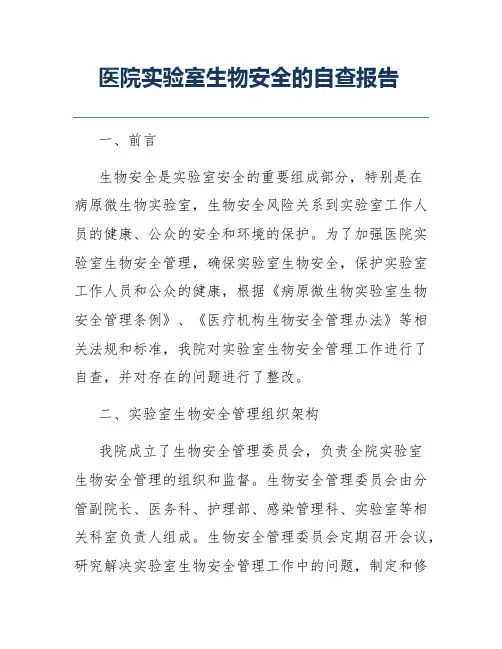 医院实验室生物安全的自查报告

一、前言

生物安全是实验室安全的重要组成部分，特别是在病原微生物实验室，生物安全风险关系到实验室工作人员的健康、公众的安全和环境的保护。为了加强医院实验室生物安全管理，确保实验室生物安全，保护实验室工作人员和公众的健康，根据《病原微生物实验室生物安全管理条例》、《医疗机构生物安全管理办法》等相关法规和标准，我院对实验室生物安全管理工作进行了自查，并对存在的问题进行了整改。

二、实验室生物安全管理组织架构

我院成立了生物安全管理委员会，负责全院实验室生物安全管理的组织和监督。生物安全管理委员会由分管副院长、医务科、护理部、感染管理科、实验室等相关科室负责人组成。生物安全管理委员会定期召开会议，研究解决实验室生物安全管理工作中的问题，制定和修